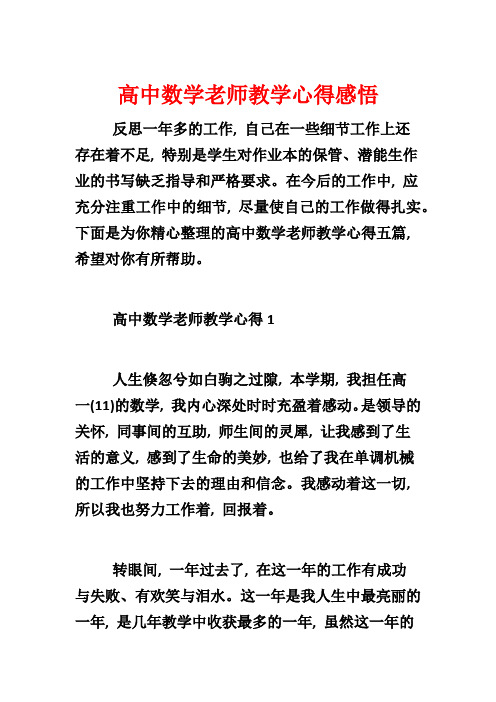 高中数学老师教学心得感悟

反思一年多的工作，自己在一些细节工作上还存在着不足，特别是学生对作业本的保管、潜能生作业的书写缺乏指导和严格要求。在今后的工作中，应充分注重工作中的细节，尽量使自己的工作做得扎实。下面是为你精心整理的高中数学老师教学心得五篇，希望对你有所帮助。

高中数学老师教学心得 1

人生倏忽兮如白驹之过隙，本学期，我担任高一(11)的数学，我内心深处时时充盈着感动。是领导的关怀，同事间的互助，师生间的灵犀，让我感到了生活的意义，感到了生命的美妙，也给了我在单调机械的工作中坚持下去的理由和信念。我感动着这一切，所以我也努力工作着，回报着。

转眼间，一年过去了，在这一年的工作有成功与失败、有欢笑与泪水。这一年是我人生中最亮丽的一年，是几年教学中收获最多的一年，虽然这一年的